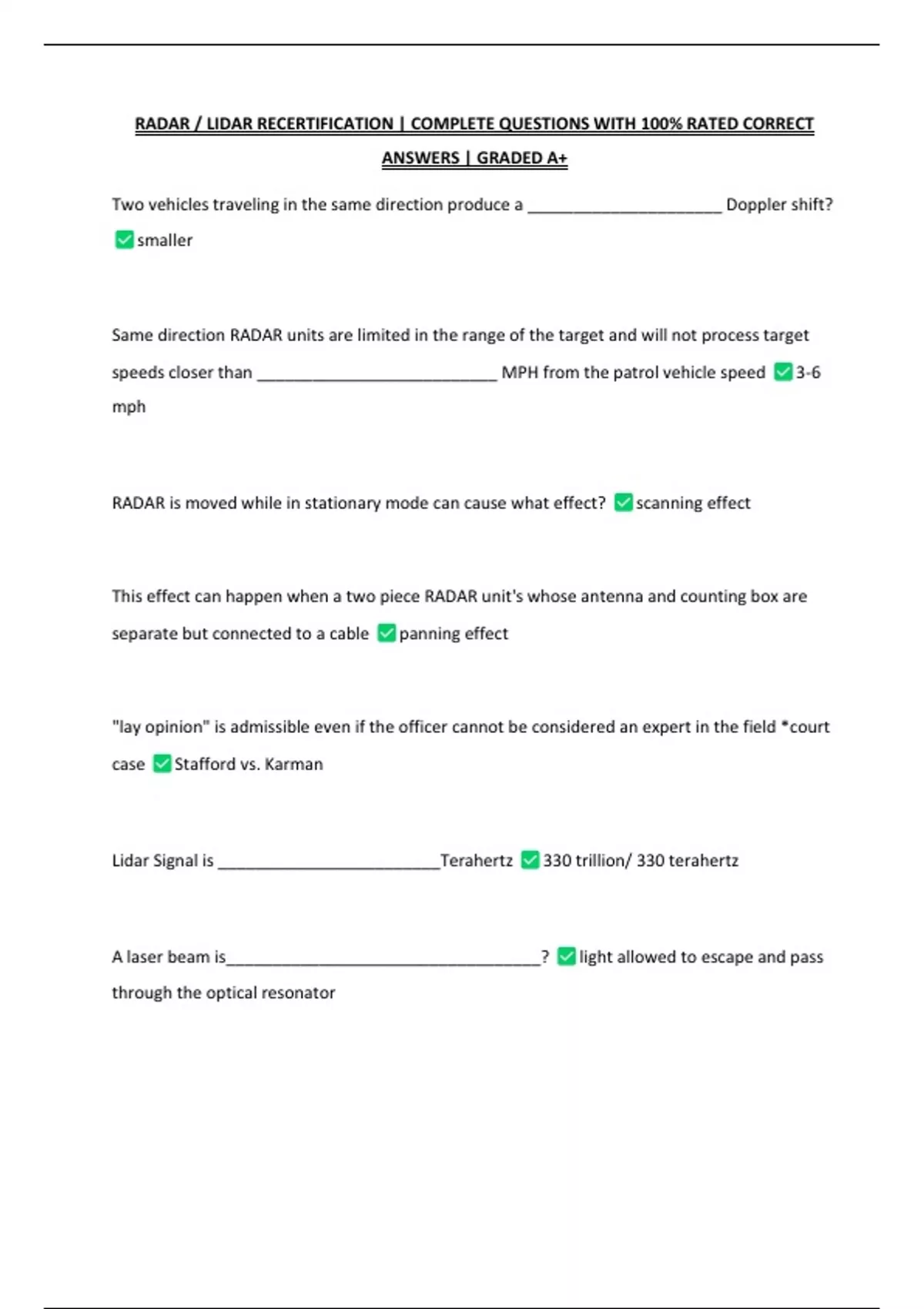 RADAR / LIDAR RECERTIFICATION | COMPLETE QUESTIONS WITH 100% RATED CORRECT ANSWERS | GRADED A+

Two vehicles traveling in the same direction produce a ____ Doppler shift? ☑ smaller

Same direction RADAR units are limited in the range of the target and will not process target speeds closer than ____ MPH from the patrol vehicle speed ☑ 3-6 mph

RADAR is moved while in stationary mode can cause what effect? ☑ scanning effect

This effect can happen when a two piece RADAR unit's whose antenna and counting box are separate but connected to a cable ☑ panning effect

"lay opinion" is admissible even if the officer cannot be considered an expert in the field *court case ☑ Stafford vs. Karman

Lidar Signal is ____Terahertz ☑ 330 trillion/ 330 terahertz

A laser beam is____? ☑ light allowed to escape and pass through the optical resonator